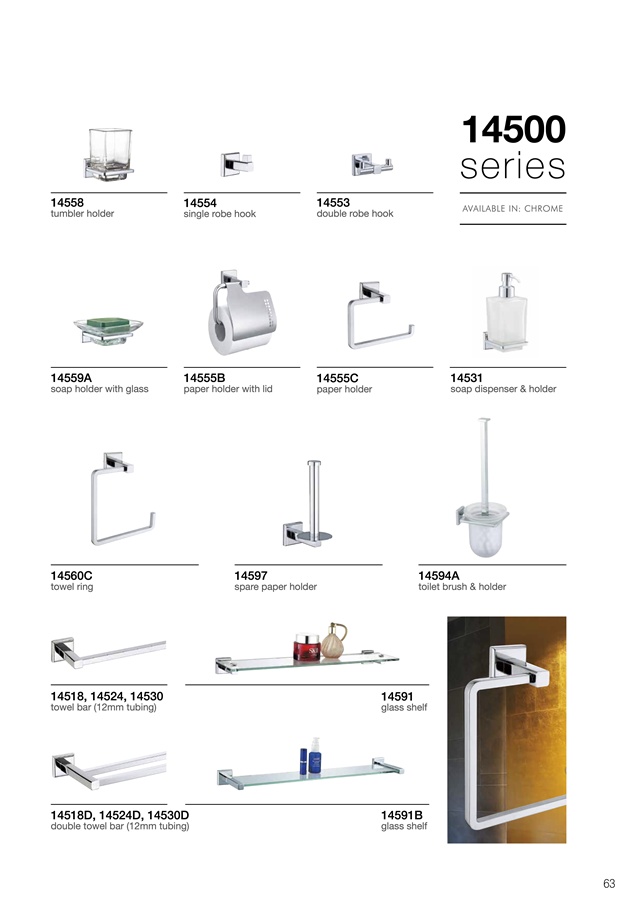 14500
series

AVAILABLE IN: CHROME

14558
tumbler holder

14554
single robe hook

14553
double robe hook

14559A
soap holder with glass

14555B
paper holder with lid

14555C
paper holder

14531
soap dispenser & holder

14560C
towel ring

14597
spare paper holder

14594A
toilet brush & holder

14518, 14524, 14530
towel bar (12mm tubing)

14591
glass shelf

14518D, 14524D, 14530D
double towel bar (12mm tubing)

14591B
glass shelf

63